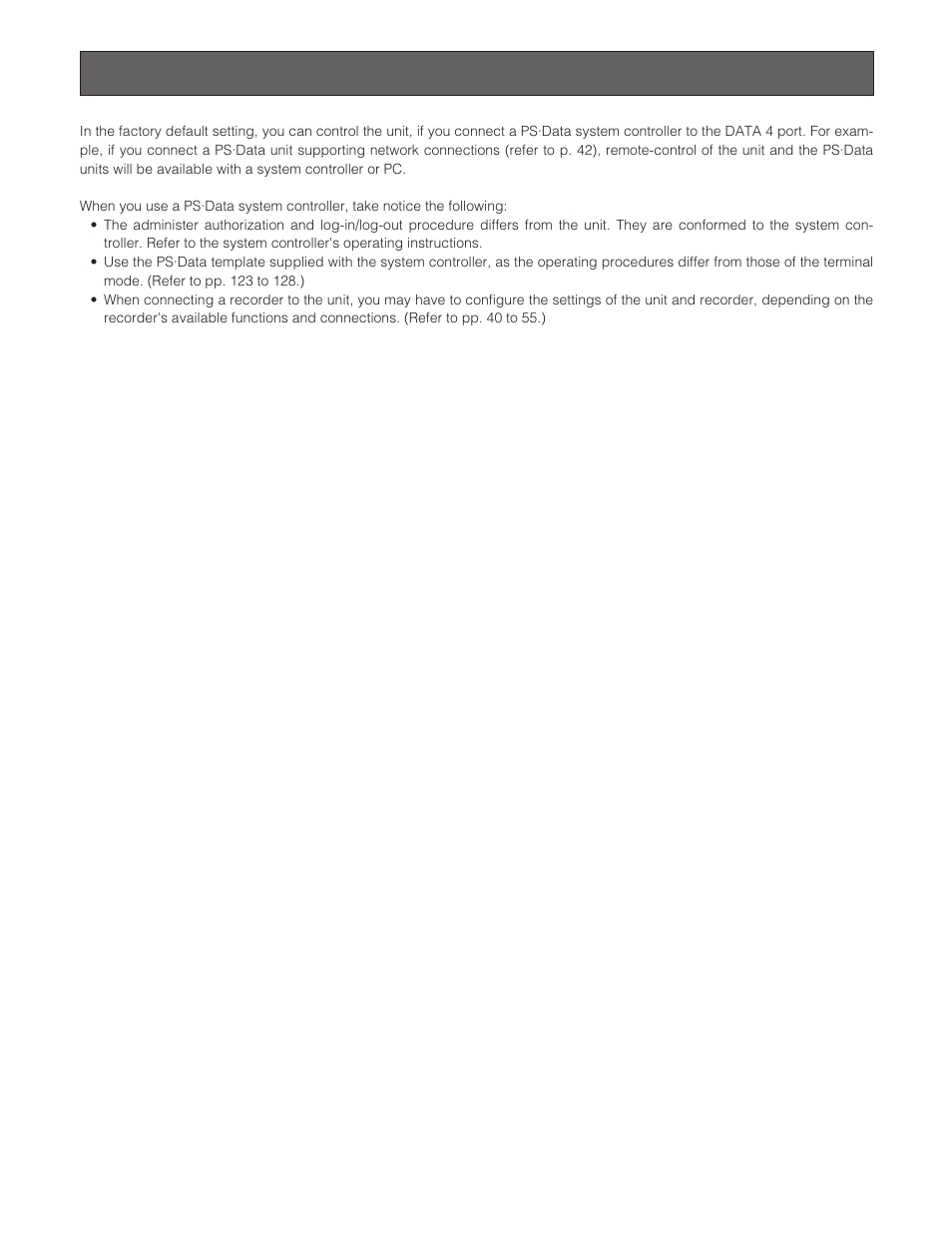 In the factory default setting, you can control the unit, if you connect a PS·Data system controller to the DATA 4 port. For example, if you connect a PS·Data unit supporting network connections (refer to p. 42), remote-control of the unit and the PS·Data units will be available with a system controller or PC.

When you use a PS·Data system controller, take notice the following:
• The administer authorization and log-in/log-out procedure differs from the unit. They are conformed to the system controller. Refer to the system controller's operating instructions.
• Use the PS·Data template supplied with the system controller, as the operating procedures differ from those of the terminal mode. (Refer to pp. 123 to 128.)
• When connecting a recorder to the unit, you may have to configure the settings of the unit and recorder, depending on the recorder's available functions and connections. (Refer to pp. 40 to 55.)